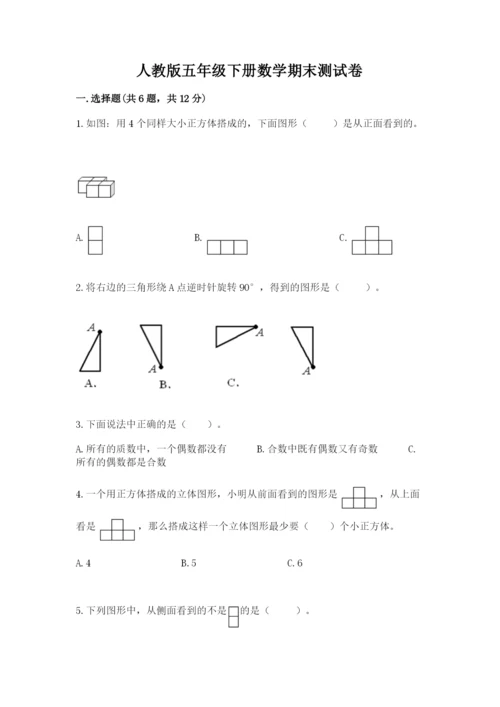 人教版五年级下册数学期末测试卷

一. 选择题(共 6 题，共 12 分)

1. 如图：用 4 个同样大小正方体搭成的，下面图形（　　）是从正面看到的。

A.

B.

C.

2. 将右边的三角形绕 A 点逆时针旋转 90°，得到的图形是（　　）。

A

A

A

A

A.

B.

C.

3. 下面说法中正确的是（　　）。

A. 所有的质数中，一个偶数都没有　　B. 合数中既有偶数又有奇数　　C. 所有的偶数都是合数

4. 一个用正方体搭成的立体图形，小明从前面看到的图形是，从上面看是，那么搭成这样一个立体图形最少要（　　）个小正方体。

A. 4　　B. 5　　C. 6

5. 下列图形中，从侧面看到的不是的是（　　）。